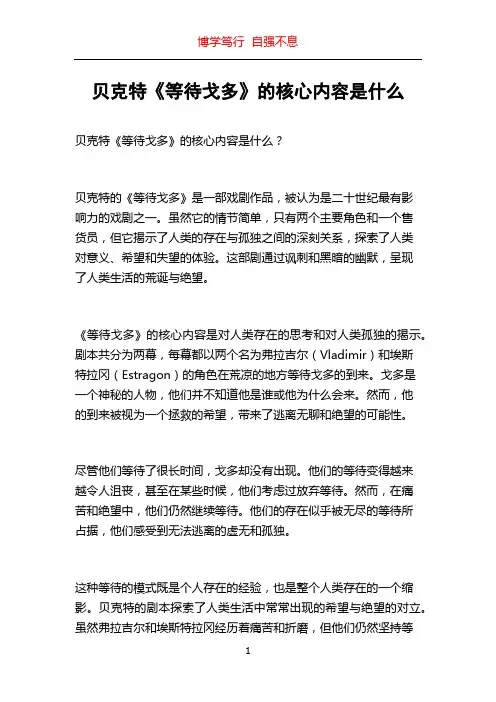 博学笃行 自强不息

贝克特《等待戈多》的核心内容是什么

贝克特《等待戈多》的核心内容是什么？

贝克特的《等待戈多》是一部戏剧作品，被认为是二十世纪最有影响力的戏剧之一。虽然它的情节简单，只有两个主要角色和一个售货员，但它揭示了人类的存在与孤独之间的深刻关系，探索了人类对意义、希望和失望的体验。这部剧通过讽刺和黑暗的幽默，呈现了人类生活的荒诞与绝望。

《等待戈多》的核心内容是对人类存在的思考和对人类孤独的揭示。剧本共分为两幕，每幕都以两个名为弗拉吉尔（Vladimir）和埃斯特拉冈（Estragon）的角色在荒凉的地方等待戈多的到来。戈多是一个神秘的人物，他们并不知道他是谁或他为什么会来。然而，他的到来被视为一个拯救的希望，带来了逃离无聊和绝望的可能性。

尽管他们等待了很长时间，戈多却没有出现。他们的等待变得越来越令人沮丧，甚至在某些时候，他们考虑过放弃等待。然而，在痛苦和绝望中，他们仍然继续等待。他们的存在似乎被无尽的等待所占据，他们感受到无法逃离的虚无和孤独。

这种等待的模式既是个人存在的经验，也是整个人类存在的一个缩影。贝克特的剧本探索了人类生活中常常出现的希望与绝望的对立。虽然弗拉吉尔和埃斯特拉冈经历着痛苦和折磨，但他们仍然坚持等

1